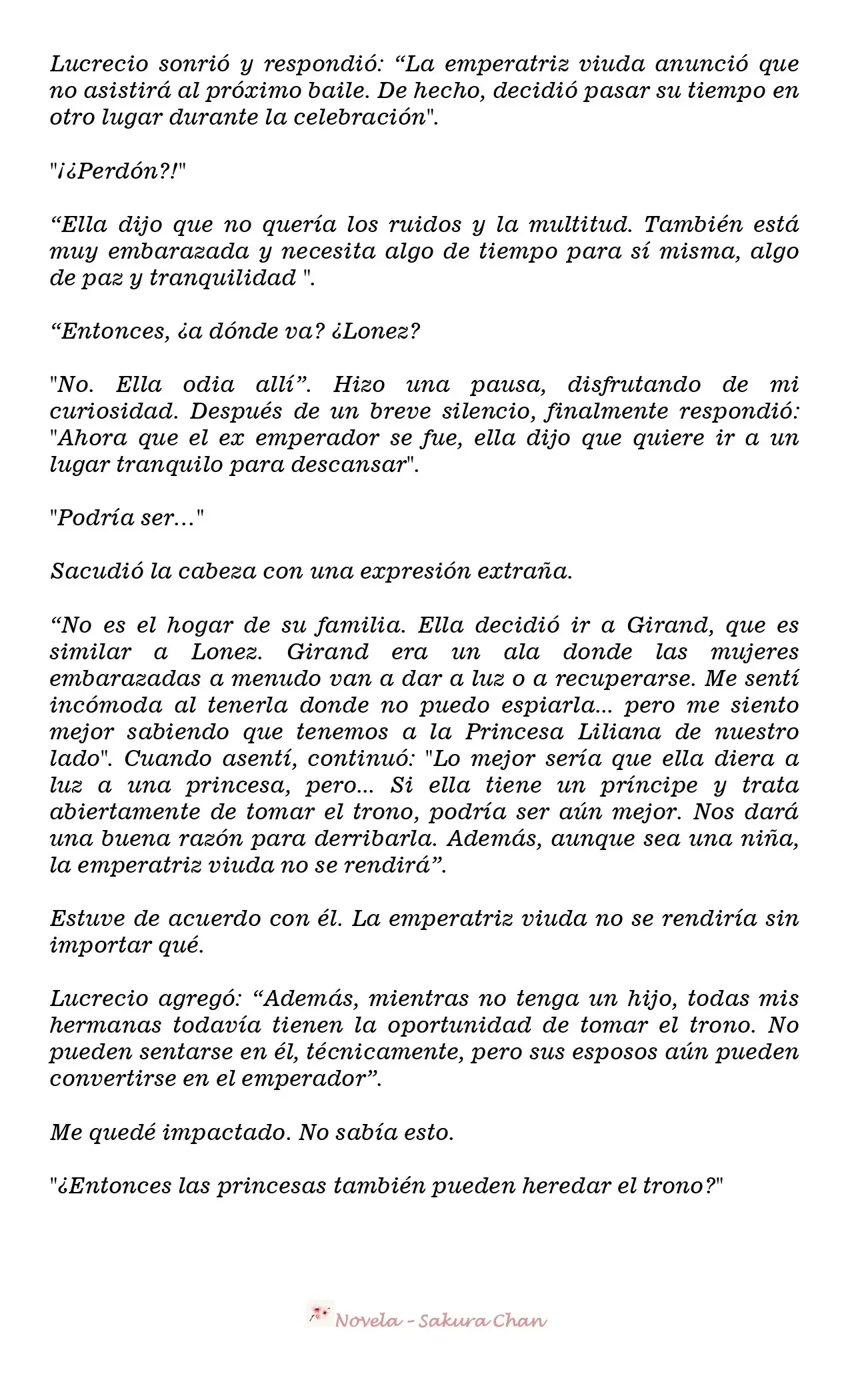 Lucrecio sonrió y respondió: “La emperatriz viuda anunció que no asistirá al próximo baile. De hecho, decidió pasar su tiempo en otro lugar durante la celebración".

"¡¿Perdón?!"

“Ella dijo que no quería los ruidos y la multitud. También está muy embarazada y necesita algo de tiempo para sí misma, algo de paz y tranquilidad ".

“Entonces, ¿a dónde va? ¿Lonez?

"No. Ella odia allí”. Hizo una pausa, disfrutando de mi curiosidad. Después de un breve silencio, finalmente respondió: "Ahora que el ex emperador se fue, ella dijo que quiere ir a un lugar tranquilo para descansar".

"Podría ser..."

Sacudió la cabeza con una expresión extraña.

“No es el hogar de su familia. Ella decidió ir a Girand, que es similar a Lonez. Girand era un ala donde las mujeres embarazadas a menudo van a dar a luz o a recuperarse. Me sentí incómoda al tenerla donde no puedo espiarla... pero me siento mejor sabiendo que tenemos a la Princesa Liliana de nuestro lado". Cuando asentí, continuó: "Lo mejor sería que ella diera a luz a una princesa, pero... Si ella tiene un príncipe y trata abiertamente de tomar el trono, podría ser aún mejor. Nos dará una buena razón para derribarla. Además, aunque sea una niña, la emperatriz viuda no se rendirá”.

Estuve de acuerdo con él. La emperatriz viuda no se rendiría sin importar qué.

Lucrecio agregó: “Además, mientras no tenga un hijo, todas mis hermanas todavía tienen la oportunidad de tomar el trono. No pueden sentarse en él, técnicamente, pero sus esposos aún pueden convertirse en el emperador”.

Me quedé impactado. No sabía esto.

"¿Entonces las princesas también pueden heredar el trono?"

Novela - Sakura Chan